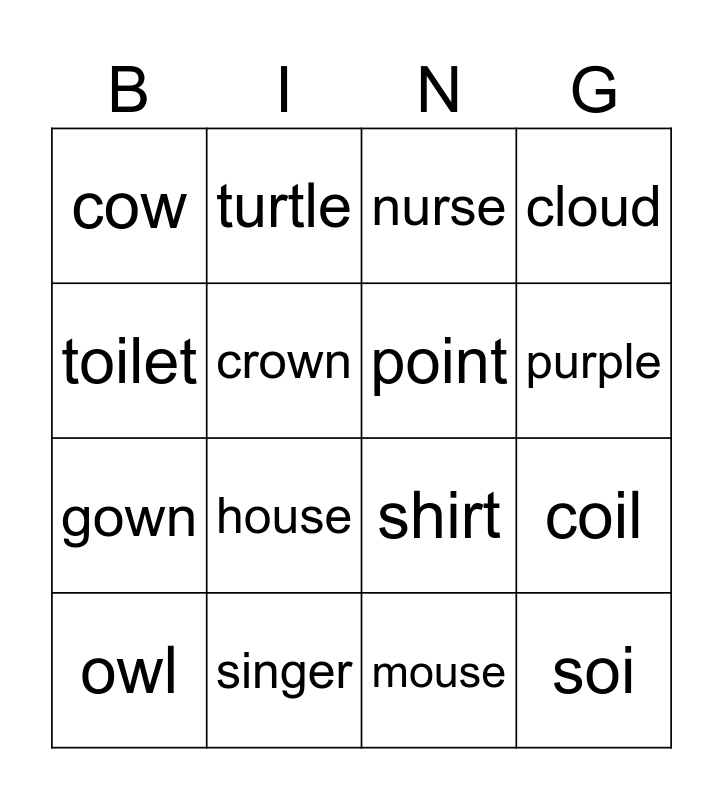 | B | I | N | G |
|---|---|---|---|
| cow | turtle | nurse | cloud |
| toilet | crown | point | purple |
| gown | house | shirt | coil |
| owl | singer | mouse | soi |